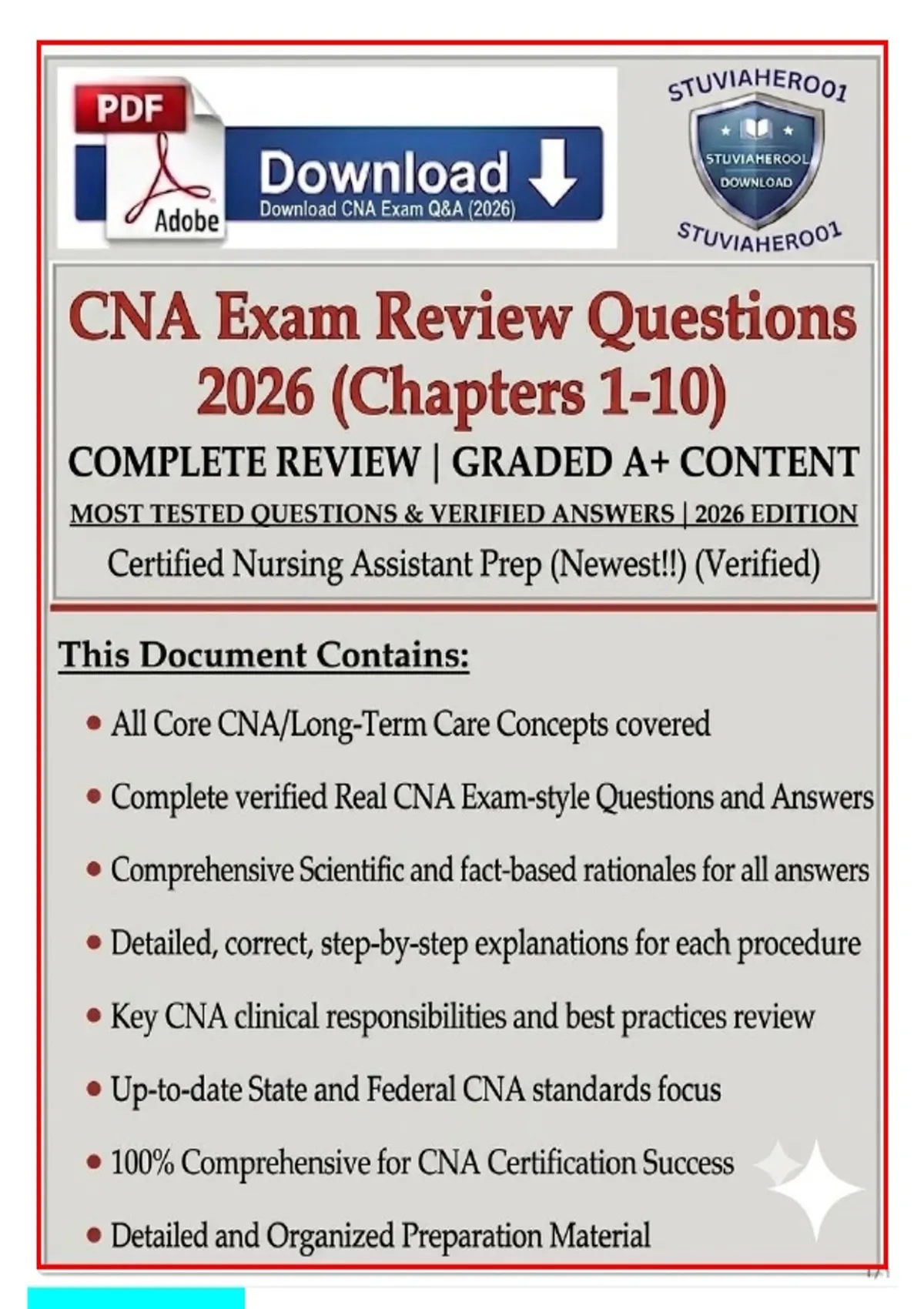 PDF

Adobe

Download

Download CNA Exam Q&A (2026)

STUVIAHERO01

STUVIAHEROOL DOWNLOAD

STUVIAHERO01

CNA Exam Review Questions 2026 (Chapters 1-10)

COMPLETE REVIEW | GRADED A+ CONTENT

MOST TESTED QUESTIONS & VERIFIED ANSWERS | 2026 EDITION

Certified Nursing Assistant Prep (Newest!!) (Verified)

This Document Contains:

• All Core CNA/Long-Term Care Concepts covered

• Complete verified Real CNA Exam-style Questions and Answers

• Comprehensive Scientific and fact-based rationales for all answers

• Detailed, correct, step-by-step explanations for each procedure

• Key CNA clinical responsibilities and best practices review

• Up-to-date State and Federal CNA standards focus

• 100% Comprehensive for CNA Certification Success

• Detailed and Organized Preparation Material